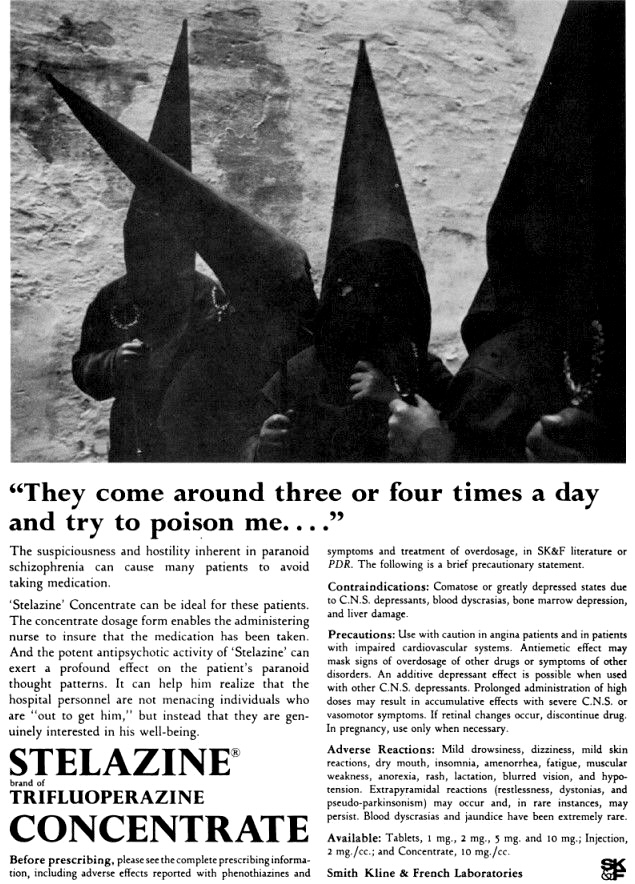 "They come around three or four times a day and try to poison me...."

The suspiciousness and hostility inherent in paranoid schizophrenia can cause many patients to avoid taking medication.

'Stelazine' Concentrate can be ideal for these patients. The concentrate dosage form enables the administering nurse to insure that the medication has been taken. And the potent antipsychotic activity of 'Stelazine' can exert a profound effect on the patient's paranoid thought patterns. It can help him realize that the hospital personnel are not menacing individuals who are "out to get him," but instead that they are genuinely interested in his well-being.

STELAZINE®
brand of
TRIFLUOPERAZINE
CONCENTRATE

Before prescribing, please see the complete prescribing information, including adverse effects reported with phenothiazines and symptoms and treatment of overdosage, in SK&F literature or PDR. The following is a brief precautionary statement.

Contraindications: Comatose or greatly depressed states due to C.N.S. depressants, blood dyscrasias, bone marrow depression, and liver damage.

Precautions: Use with caution in angina patients and in patients with impaired cardiovascular systems. Antiemetic effect may mask signs of overdosage of other drugs or symptoms of other disorders. An additive depressant effect is possible when used with other C.N.S. depressants. Prolonged administration of high doses may result in accumulative effects with severe C.N.S. or vasomotor symptoms. If retinal changes occur, discontinue drug. In pregnancy, use only when necessary.

Adverse Reactions: Mild drowsiness, dizziness, mild skin reactions, dry mouth, insomnia, amenorrhea, fatigue, muscular weakness, anorexia, rash, lactation, blurred vision, and hypotension. Extrapyramidal reactions (restlessness, dystonias, and pseudo-parkinsonism) may occur and, in rare instances, may persist. Blood dyscrasias and jaundice have been extremely rare.

Available: Tablets, 1 mg., 2 mg., 5 mg. and 10 mg.; Injection, 2 mg./cc.; and Concentrate, 10 mg./cc.

Smith Kline & French Laboratories

SK&F